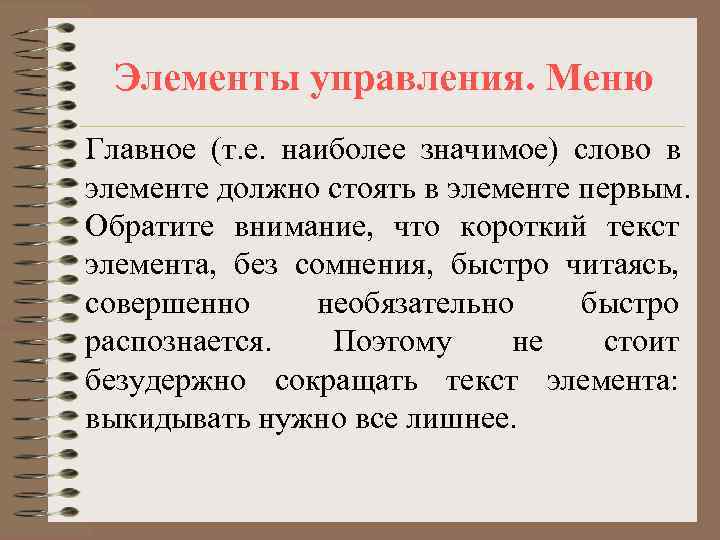 Элементы управления. Меню

Главное (т.е. наиболее значимое) слово в элементе должно стоять в элементе первым. Обратите внимание, что короткий текст элемента, без сомнения, быстро читаясь, совершенно необязательно быстро распознается. Поэтому не стоит безудержно сокращать текст элемента: выкидывать нужно все лишнее.